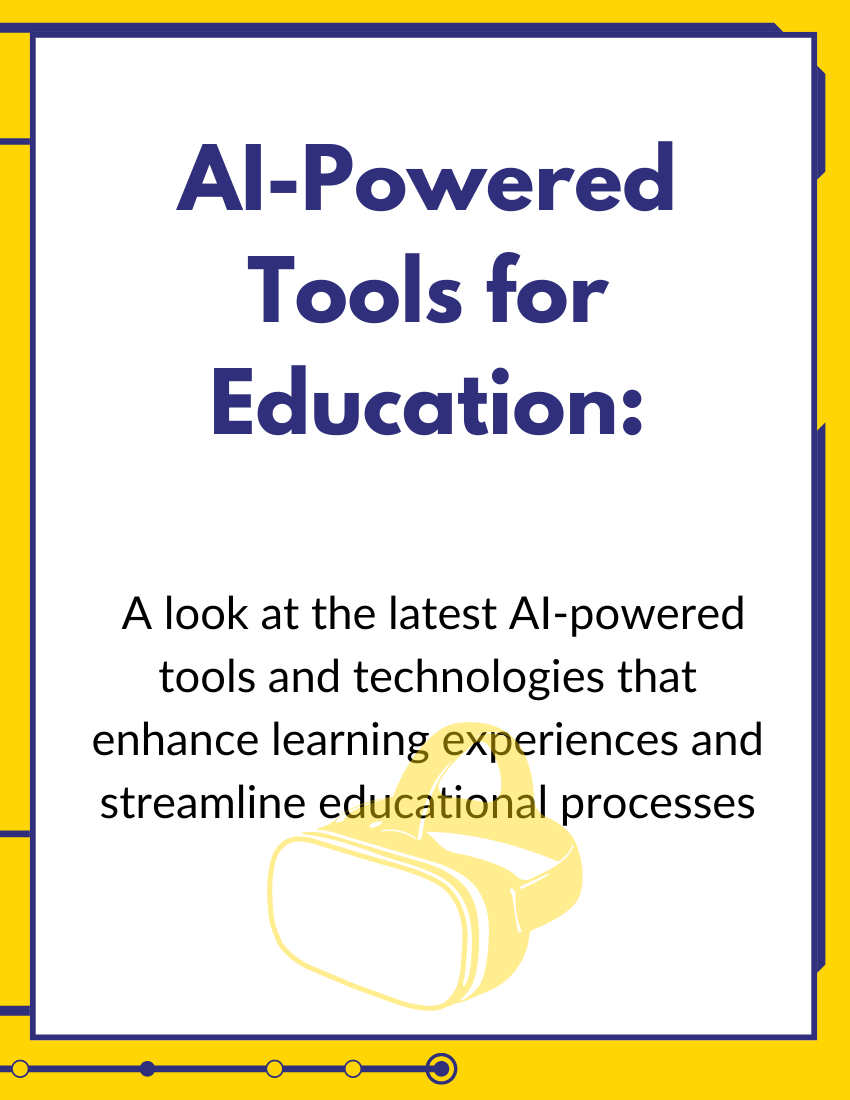 AI-Powered Tools for Education:

A look at the latest AI-powered tools and technologies that enhance learning experiences and streamline educational processes